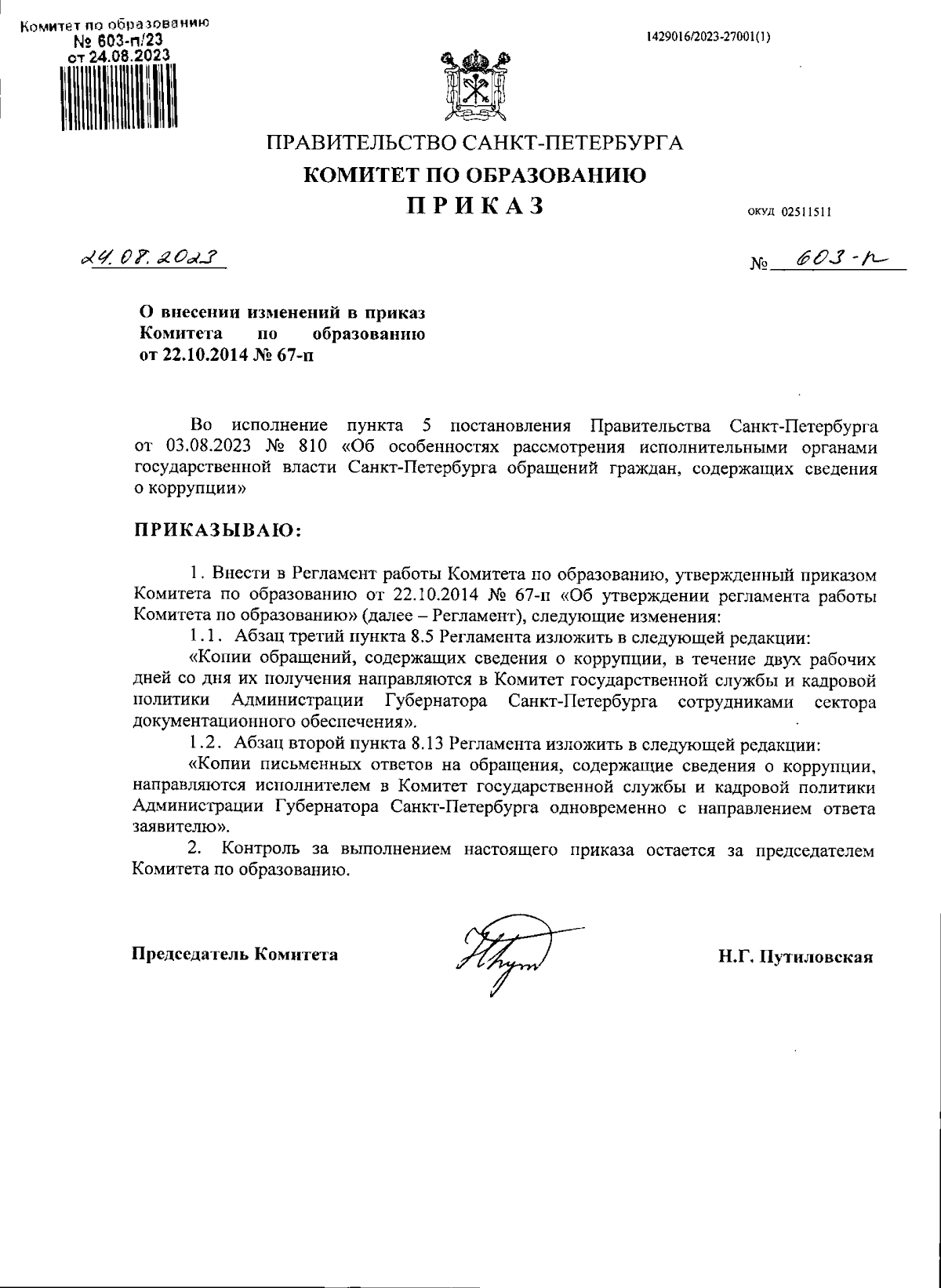 Комитет по образованию
№ 603-п/23
от 24.08.2023

1429016/2023-27001(1)

ПРАВИТЕЛЬСТВО САНКТ-ПЕТЕРБУРГА
КОМИТЕТ ПО ОБРАЗОВАНИЮ
ПРИКАЗ

ОКУД 02511511

24.08.2023

№ 603-п

О внесении изменений в приказ Комитета по образованию от 22.10.2014 № 67-п

Во исполнение пункта 5 постановления Правительства Санкт-Петербурга от 03.08.2023 № 810 «Об особенностях рассмотрения исполнительными органами государственной власти Санкт-Петербурга обращений граждан, содержащих сведения о коррупции»

ПРИКАЗЫВАЮ:

1. Внести в Регламент работы Комитета по образованию, утвержденный приказом Комитета по образованию от 22.10.2014 № 67-п «Об утверждении регламента работы Комитета по образованию» (далее – Регламент), следующие изменения:

1.1. Абзац третий пункта 8.5 Регламента изложить в следующей редакции:

«Копии обращений, содержащих сведения о коррупции, в течение двух рабочих дней со дня их получения направляются в Комитет государственной службы и кадровой политики Администрации Губернатора Санкт-Петербурга сотрудниками сектора документационного обеспечения».

1.2. Абзац второй пункта 8.13 Регламента изложить в следующей редакции:

«Копии письменных ответов на обращения, содержащие сведения о коррупции, направляются исполнителем в Комитет государственной службы и кадровой политики Администрации Губернатора Санкт-Петербурга одновременно с направлением ответа заявителю».

2. Контроль за выполнением настоящего приказа остается за председателем Комитета по образованию.

Председатель Комитета

Н.Г. Путиловская